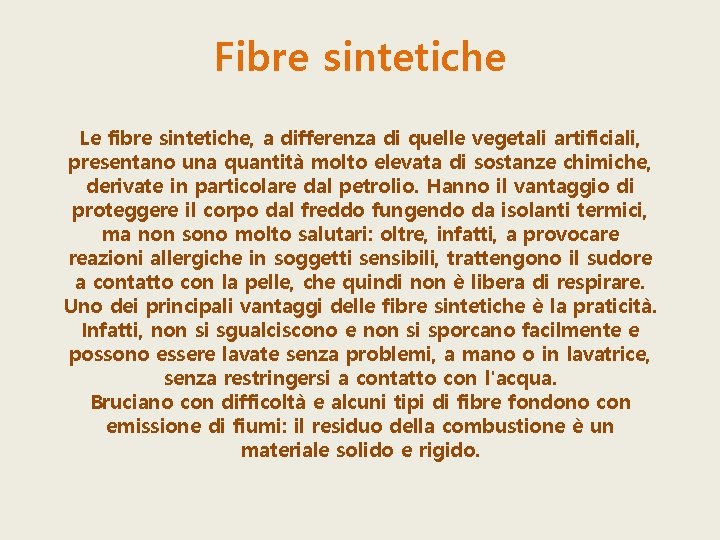 Fibre sintetiche

Le fibre sintetiche, a differenza di quelle vegetali artificiali, presentano una quantità molto elevata di sostanze chimiche, derivate in particolare dal petrolio. Hanno il vantaggio di proteggere il corpo dal freddo fungendo da isolanti termici, ma non sono molto salutari: oltre, infatti, a provocare reazioni allergiche in soggetti sensibili, trattengono il sudore a contatto con la pelle, che quindi non è libera di respirare. Uno dei principali vantaggi delle fibre sintetiche è la praticità. Infatti, non si sgualciscono e non si sporcano facilmente e possono essere lavate senza problemi, a mano o in lavatrice, senza restringersi a contatto con l'acqua.
Bruciano con difficoltà e alcuni tipi di fibre fondono con emissione di fiumi: il residuo della combustione è un materiale solido e rigido.